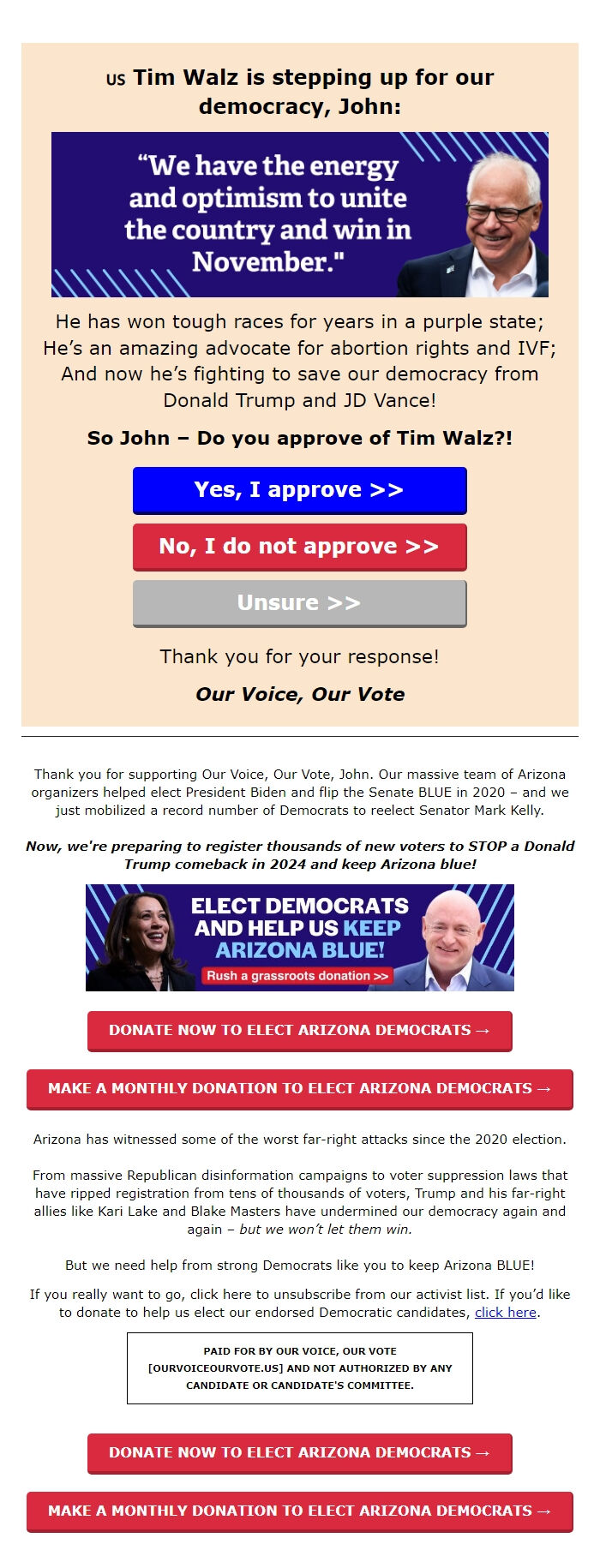 US Tim Walz is stepping up for our democracy, John:

“We have the energy and optimism to unite the country and win in November."

He has won tough races for years in a purple state; He’s an amazing advocate for abortion rights and IVF; And now he’s fighting to save our democracy from Donald Trump and JD Vance!

So John – Do you approve of Tim Walz?!

Yes, I approve >>

No, I do not approve >>

Unsure >>

Thank you for your response!

Our Voice, Our Vote

Thank you for supporting Our Voice, Our Vote, John. Our massive team of Arizona organizers helped elect President Biden and flip the Senate BLUE in 2020 – and we just mobilized a record number of Democrats to reelect Senator Mark Kelly.

Now, we're preparing to register thousands of new voters to STOP a Donald Trump comeback in 2024 and keep Arizona blue!

ELECT DEMOCRATS AND HELP US KEEP ARIZONA BLUE!

Rush a grassroots donation >>

DONATE NOW TO ELECT ARIZONA DEMOCRATS →

MAKE A MONTHLY DONATION TO ELECT ARIZONA DEMOCRATS →

Arizona has witnessed some of the worst far-right attacks since the 2020 election.

From massive Republican disinformation campaigns to voter suppression laws that have ripped registration from tens of thousands of voters, Trump and his far-right allies like Kari Lake and Blake Masters have undermined our democracy again and again – but we won’t let them win.

But we need help from strong Democrats like you to keep Arizona BLUE!

If you really want to go, click here to unsubscribe from our activist list. If you’d like to donate to help us elect our endorsed Democratic candidates, click here.

PAID FOR BY OUR VOICE, OUR VOTE [OURVOICEOURVOTE.US] AND NOT AUTHORIZED BY ANY CANDIDATE OR CANDIDATE'S COMMITTEE.

DONATE NOW TO ELECT ARIZONA DEMOCRATS →

MAKE A MONTHLY DONATION TO ELECT ARIZONA DEMOCRATS →